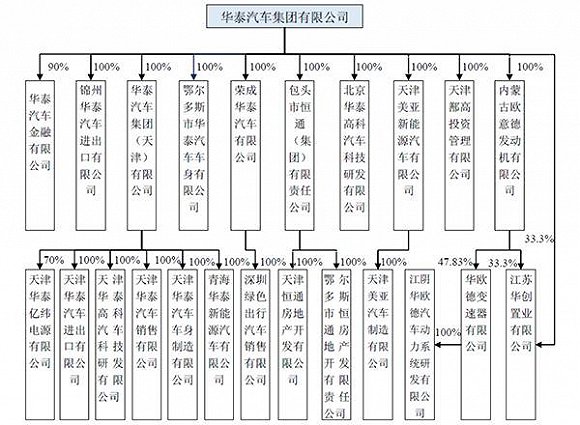 华泰汽车集团有限公司

90%
华泰汽车金融有限公司

100%
锦州华泰汽车进出口有限公司

100%
华泰汽车集团（天津）有限公司

100%
鄂尔多斯市华泰汽车车身有限公司

100%
荣成华泰汽车有限公司

100%
包头市恒通（集团）有限责任公司

100%
北京华泰高科汽车科技研发有限公司

100%
天津美亚新能源汽车有限公司

100%
天津鄱高投资管理有限公司

100%
内蒙古欧意德发动机有限公司

33.3%

70%
天津华泰亿纬电源有限公司

100%
天津华泰汽车进出口有限公司

100%
天津华泰高科汽车科技研发有限公司

100%
天津华泰汽车销售有限公司

100%
天津华泰汽车车身制造有限公司

100%
青海华泰新能源汽车有限公司

100%
深圳绿色出行汽车销售有限公司

100%
天津恒通房地产开发有限公司

100%
鄂尔多斯市恒通房地产开发有限责任公司

100%
天津美亚汽车制造有限公司

江阴华欧德汽车动力系统研发有限公司

100%

47.83%
华欧德变速器有限公司

33.3%
江苏华创置业有限公司